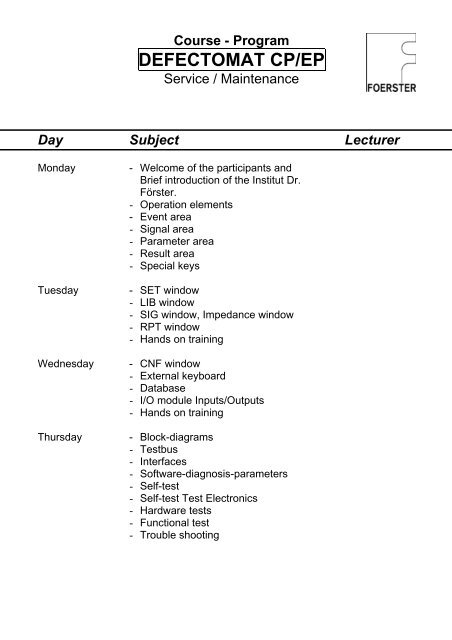 Course - Program
DEFECTOMAT CP/EP
Service / Maintenance

FOERSTER

| Day | Subject | Lecturer |
|---|---|---|
| Monday | - Welcome of the participants and Brief introduction of the Institut Dr. Förster.<br>- Operation elements<br>- Event area<br>- Signal area<br>- Parameter area<br>- Result area<br>- Special keys | |
| Tuesday | - SET window<br>- LIB window<br>- SIG window, Impedance window<br>- RPT window<br>- Hands on training | |
| Wednesday | - CNF window<br>- External keyboard<br>- Database<br>- I/O module Inputs/Outputs<br>- Hands on training | |
| Thursday | - Block-diagrams<br>- Testbus<br>- Interfaces<br>- Software-diagnosis-parameters<br>- Self-test<br>- Self-test Test Electronics<br>- Hardware tests<br>- Functional test<br>- Trouble shooting | |